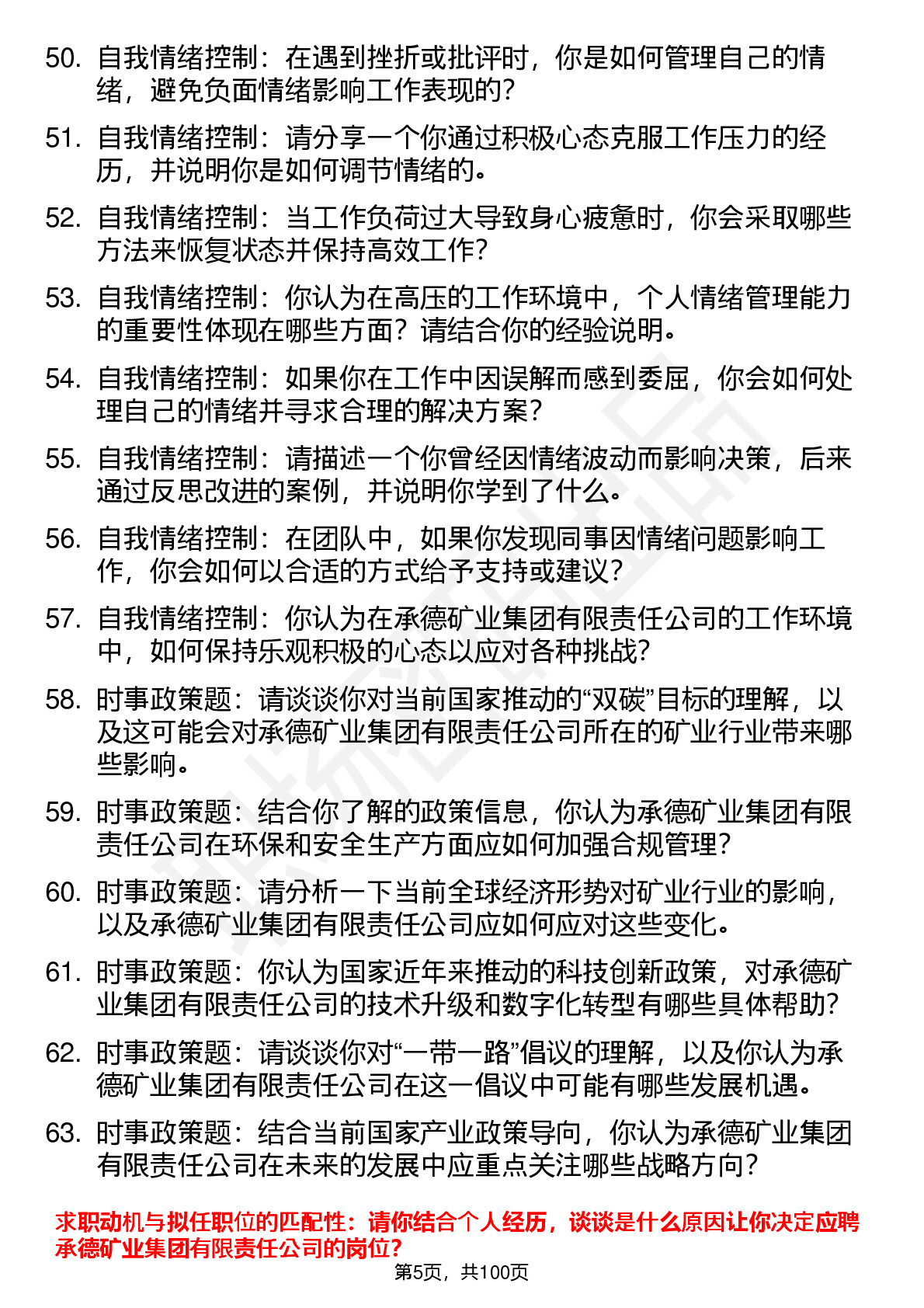 50. 自我情绪控制：在遇到挫折或批评时，你是如何管理自己的情绪，避免负面情绪影响工作表现的？

51. 自我情绪控制：请分享一个你通过积极心态克服工作压力的经历，并说明你是如何调节情绪的。

52. 自我情绪控制：当工作负荷过大导致身心疲惫时，你会采取哪些方法来恢复状态并保持高效工作？

53. 自我情绪控制：你认为在高压的工作环境中，个人情绪管理能力的重要性体现在哪些方面？请结合你的经验说明。

54. 自我情绪控制：如果你在工作中因误解而感到委屈，你会如何处理自己的情绪并寻求合理的解决方案？

55. 自我情绪控制：请描述一个你曾经因情绪波动而影响决策，后来通过反思改进的案例，并说明你学到了什么。

56. 自我情绪控制：在团队中，如果你发现同事因情绪问题影响工作，你会如何以合适的方式给予支持或建议？

57. 自我情绪控制：你认为在承德矿业集团有限责任公司的工作环境中，如何保持乐观积极的心态以应对各种挑战？

58. 时事政策题：请谈谈你对当前国家推动的“双碳”目标的理解，以及这可能会对承德矿业集团有限责任公司所在的矿业行业带来哪些影响。

59. 时事政策题：结合你了解的政策信息，你认为承德矿业集团有限责任公司在环保和安全生产方面应如何加强合规管理？

60. 时事政策题：请分析一下当前全球经济形势对矿业行业的影响，以及承德矿业集团有限责任公司应如何应对这些变化。

61. 时事政策题：你认为国家近年来推动的科技创新政策，对承德矿业集团有限责任公司的技术升级和数字化转型有哪些具体帮助？

62. 时事政策题：请谈谈你对“一带一路”倡议的理解，以及你认为承德矿业集团有限责任公司在这一倡议中可能有哪些发展机遇。

63. 时事政策题：结合当前国家产业政策导向，你认为承德矿业集团有限责任公司在未来的发展中应重点关注哪些战略方向？

求职动机与拟任职位的匹配性：请你结合个人经历，谈谈是什么原因让你决定应聘承德矿业集团有限责任公司的岗位？

第5页，共100页